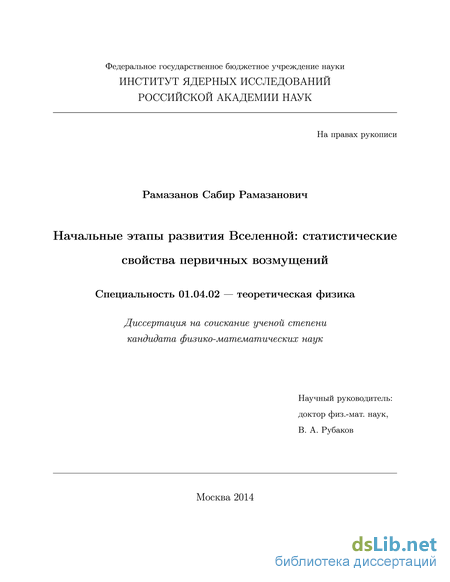 Федеральное государственное бюджетное учреждение науки
ИНСТИТУТ ЯДЕРНЫХ ИССЛЕДОВАНИЙ
РОССИЙСКОЙ АКАДЕМИИ НАУК

На правах рукописи

Рамазанов Сабир Рамазанович

Начальные этапы развития Вселенной: статистические свойства первичных возмущений

Специальность 01.04.02 — теоретическая физика

Диссертация на соискание ученой степени кандидата физико-математических наук

Научный руководитель:
доктор физ.-мат. наук,
В. А. Рубаков

Москва 2014

dsLib.net
библиотека диссертаций